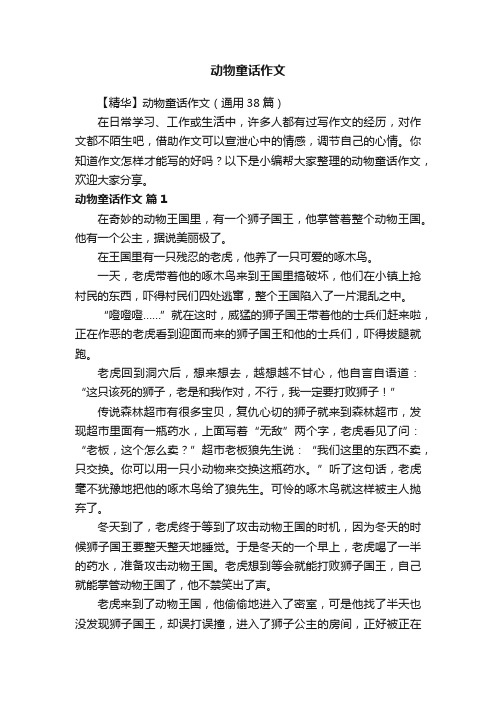 动物童话作文

【精华】动物童话作文（通用38篇）

在日常学习、工作或生活中，许多人都有过写作文的经历，对作文都不陌生吧，借助作文可以宣泄心中的情感，调节自己的心情。你知道作文怎样才能写的好吗？以下是小编帮大家整理的动物童话作文，欢迎大家分享。

动物童话作文 篇1

在奇妙的动物王国里，有一个狮子国王，他掌管着整个动物王国。他有一个公主，据说美丽极了。

在王国里有一只残忍的老虎，他养了一只可爱的啄木鸟。

一天，老虎带着他的啄木鸟来到王国里搞破坏，他们在小镇上抢村民的东西，吓得村民们四处逃窜，整个王国陷入了一片混乱之中。

“噔噔噔……”就在这时，威猛的狮子国王带着他的士兵们赶来啦，正在作恶的老虎看到迎面而来的狮子国王和他的士兵们，吓得拔腿就跑。

老虎回到洞穴后，想来想去，越想越不甘心，他自言自语道：“这只该死的狮子，老是和我作对，不行，我一定要打败狮子！”

传说森林超市有很多宝贝，复仇心切的狮子就来到森林超市，发现超市里面有一瓶药水，上面写着“无敌”两个字，老虎看见了问：“老板，这个怎么卖？”超市老板狼先生说：“我们这里的东西不卖，只交换。你可以用一只小动物来交换这瓶药水。”听了这句话，老虎毫不犹豫地把他的啄木鸟给了狼先生。可怜的啄木鸟就这样被主人抛弃了。

冬天到了，老虎终于等到了攻击动物王国的时机，因为冬天的时候狮子国王要整天整天地睡觉。于是冬天的一个早上，老虎喝了一半的药水，准备攻击动物王国。老虎想到等会就能打败狮子国王，自己就能掌管动物王国了，他不禁笑出了声。

老虎来到了动物王国，他偷偷地进入了密室，可是他找了半天也没发现狮子国王，却误打误撞，进入了狮子公主的房间，正好被正在